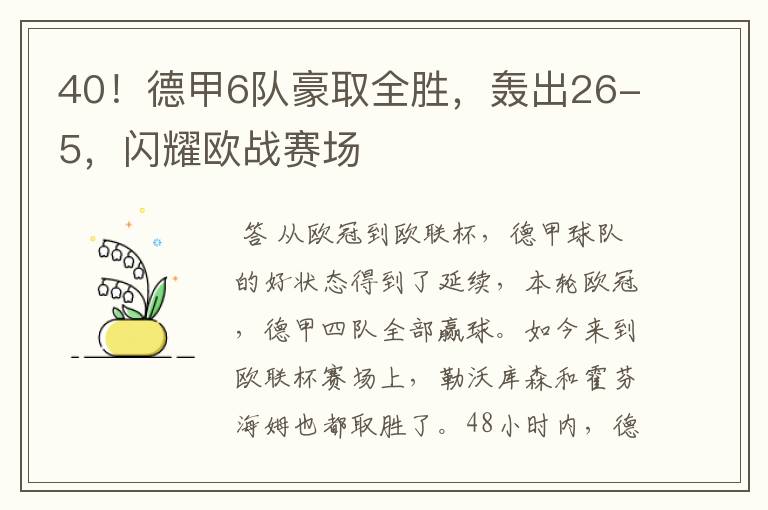 40！德甲6队豪取全胜，轰出26-5，闪耀欧战赛场

答 从欧冠到欧联杯，德甲球队的好状态得到了延续，本轮欧冠，德甲四队全部赢球。如今来到欧联杯赛场上，勒沃库森和霍芬海姆也都取胜了。48小时内，德